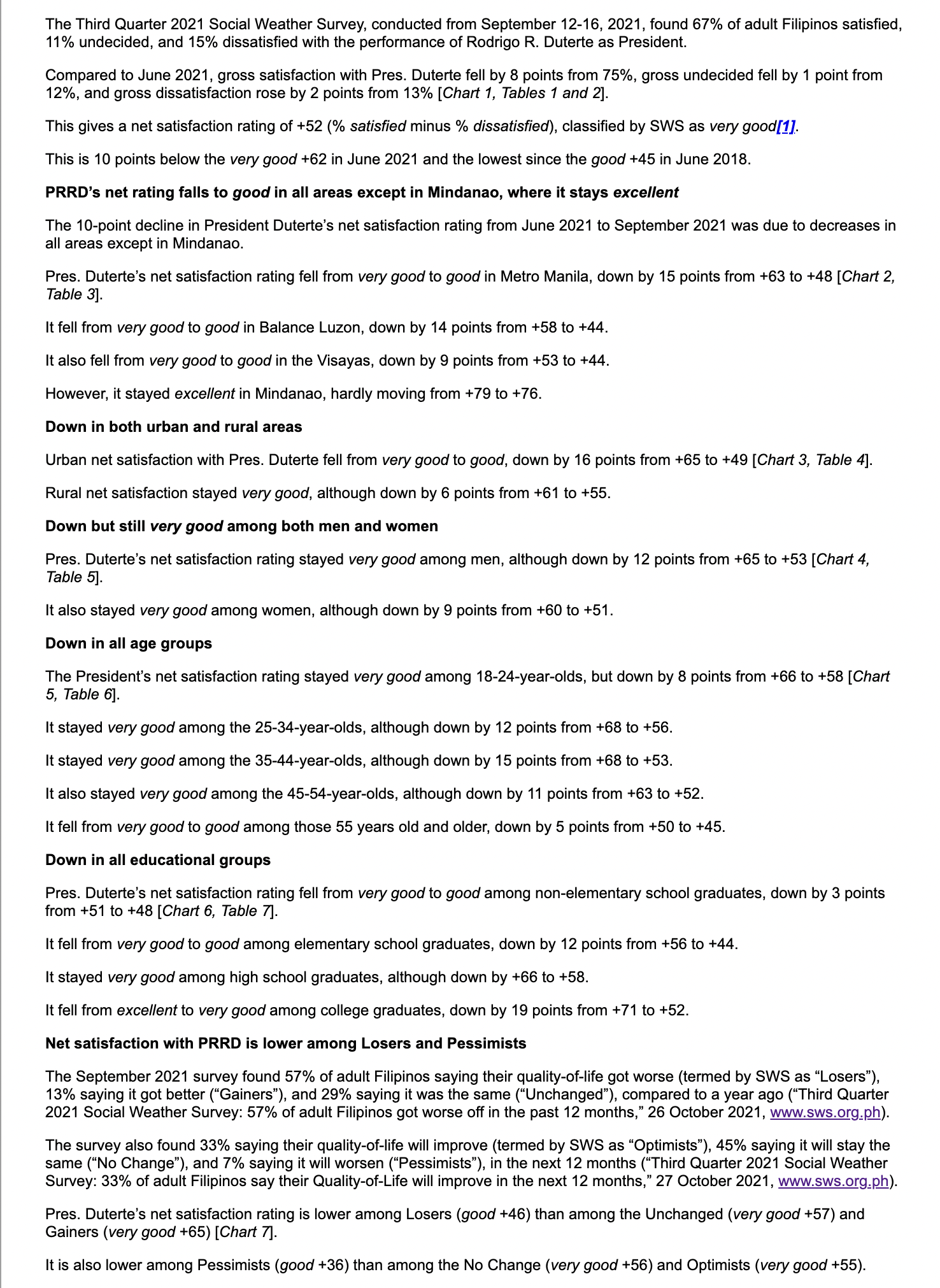 The Third Quarter 2021 Social Weather Survey, conducted from September 12-16, 2021, found 67% of adult Filipinos satisfied, 11% undecided, and 15% dissatisfied with the performance of Rodrigo R. Duterte as President.

Compared to June 2021, gross satisfaction with Pres. Duterte fell by 8 points from 75%, gross undecided fell by 1 point from 12%, and gross dissatisfaction rose by 2 points from 13% [Chart 1, Tables 1 and 2].

This gives a net satisfaction rating of +52 (% satisfied minus % dissatisfied), classified by SWS as very good[1].

This is 10 points below the very good +62 in June 2021 and the lowest since the good +45 in June 2018.

PRRD's net rating falls to good in all areas except in Mindanao, where it stays excellent

The 10-point decline in President Duterte's net satisfaction rating from June 2021 to September 2021 was due to decreases in all areas except in Mindanao.

Pres. Duterte's net satisfaction rating fell from very good to good in Metro Manila, down by 15 points from +63 to +48 [Chart 2, Table 3].

It fell from very good to good in Balance Luzon, down by 14 points from +58 to +44.

It also fell from very good to good in the Visayas, down by 9 points from +53 to +44.

However, it stayed excellent in Mindanao, hardly moving from +79 to +76.

Down in both urban and rural areas

Urban net satisfaction with Pres. Duterte fell from very good to good, down by 16 points from +65 to +49 [Chart 3, Table 4].

Rural net satisfaction stayed very good, although down by 6 points from +61 to +55.

Down but still very good among both men and women

Pres. Duterte's net satisfaction rating stayed very good among men, although down by 12 points from +65 to +53 [Chart 4, Table 5].

It also stayed very good among women, although down by 9 points from +60 to +51.

Down in all age groups

The President's net satisfaction rating stayed very good among 18-24-year-olds, but down by 8 points from +66 to +58 [Chart 5, Table 6].

It stayed very good among the 25-34-year-olds, although down by 12 points from +68 to +56.

It stayed very good among the 35-44-year-olds, although down by 15 points from +68 to +53.

It also stayed very good among the 45-54-year-olds, although down by 11 points from +63 to +52.

It fell from very good to good among those 55 years old and older, down by 5 points from +50 to +45.

Down in all educational groups

Pres. Duterte's net satisfaction rating fell from very good to good among non-elementary school graduates, down by 3 points from +51 to +48 [Chart 6, Table 7].

It fell from very good to good among elementary school graduates, down by 12 points from +56 to +44.

It stayed very good among high school graduates, although down by +66 to +58.

It fell from excellent to very good among college graduates, down by 19 points from +71 to +52.

Net satisfaction with PRRD is lower among Losers and Pessimists

The September 2021 survey found 57% of adult Filipinos saying their quality-of-life got worse (termed by SWS as "Losers"), 13% saying it got better ("Gainers"), and 29% saying it was the same ("Unchanged"), compared to a year ago ("Third Quarter 2021 Social Weather Survey: 57% of adult Filipinos got worse off in the past 12 months," 26 October 2021, www.sws.org.ph).

The survey also found 33% saying their quality-of-life will improve (termed by SWS as "Optimists"), 45% saying it will stay the same ("No Change"), and 7% saying it will worsen ("Pessimists"), in the next 12 months ("Third Quarter 2021 Social Weather Survey: 33% of adult Filipinos say their Quality-of-Life will improve in the next 12 months," 27 October 2021, www.sws.org.ph).

Pres. Duterte's net satisfaction rating is lower among Losers (good +46) than among the Unchanged (very good +57) and Gainers (very good +65) [Chart 7].

It is also lower among Pessimists (good +36) than among the No Change (very good +56) and Optimists (very good +55).